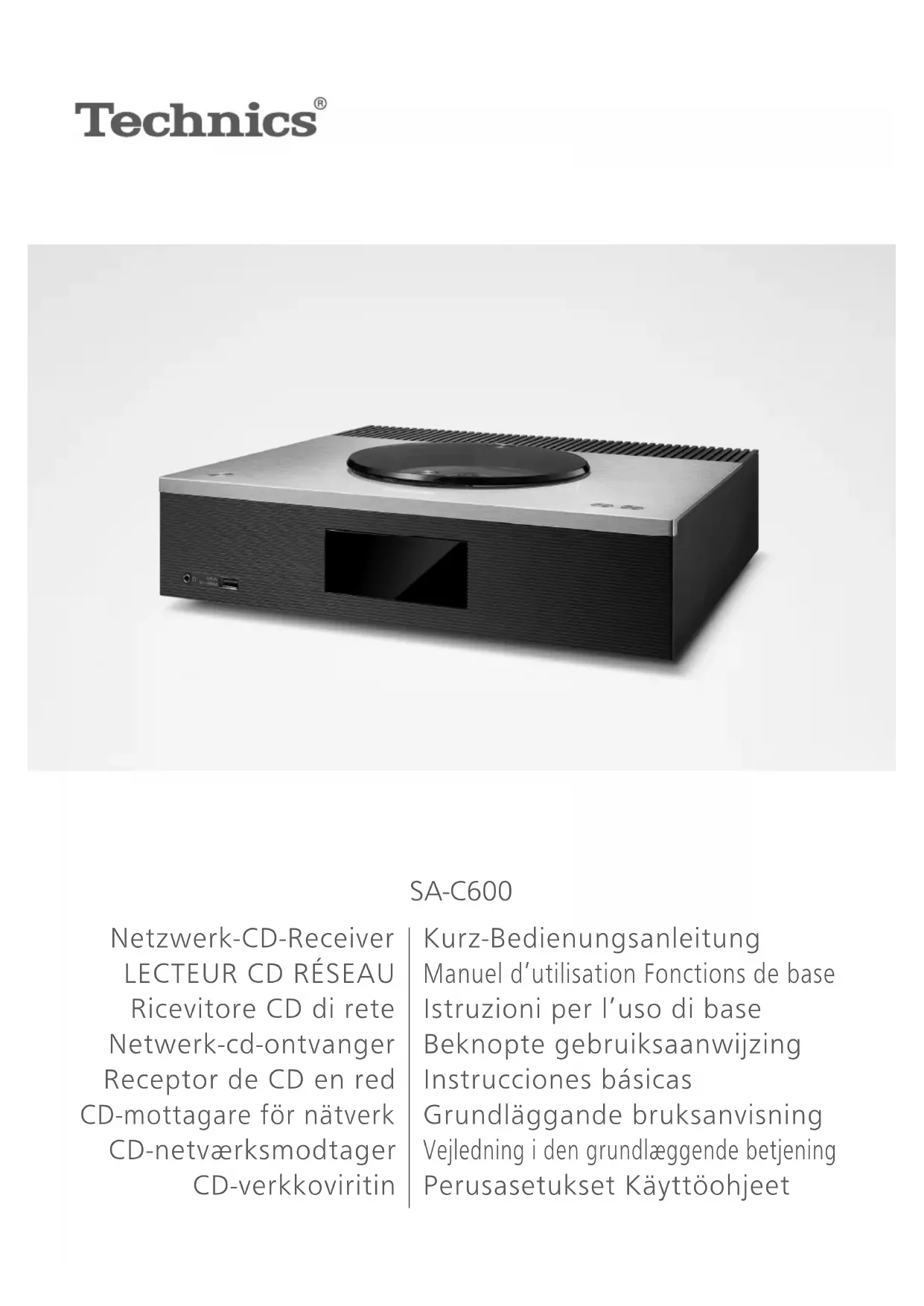 Technics®

SA-C600

Netzwerk-CD-Receiver
LECTEUR CD RÉSEAU
Ricevitore CD di rete
Netwerk-cd-ontvanger
Receptor de CD en red
CD-mottagare för nätverk
CD-netværksmodtager
CD-verkkoviritin

Kurz-Bedienungsanleitung
Manuel d'utilisation Fonctions de base
Istruzioni per l'uso di base
Beknopte gebruiksaanwijzing
Instrucciones básicas
Grundläggande bruksanvisning
Vejledning i den grundlæggende betjening
Perusasetukset Käyttöohjeet